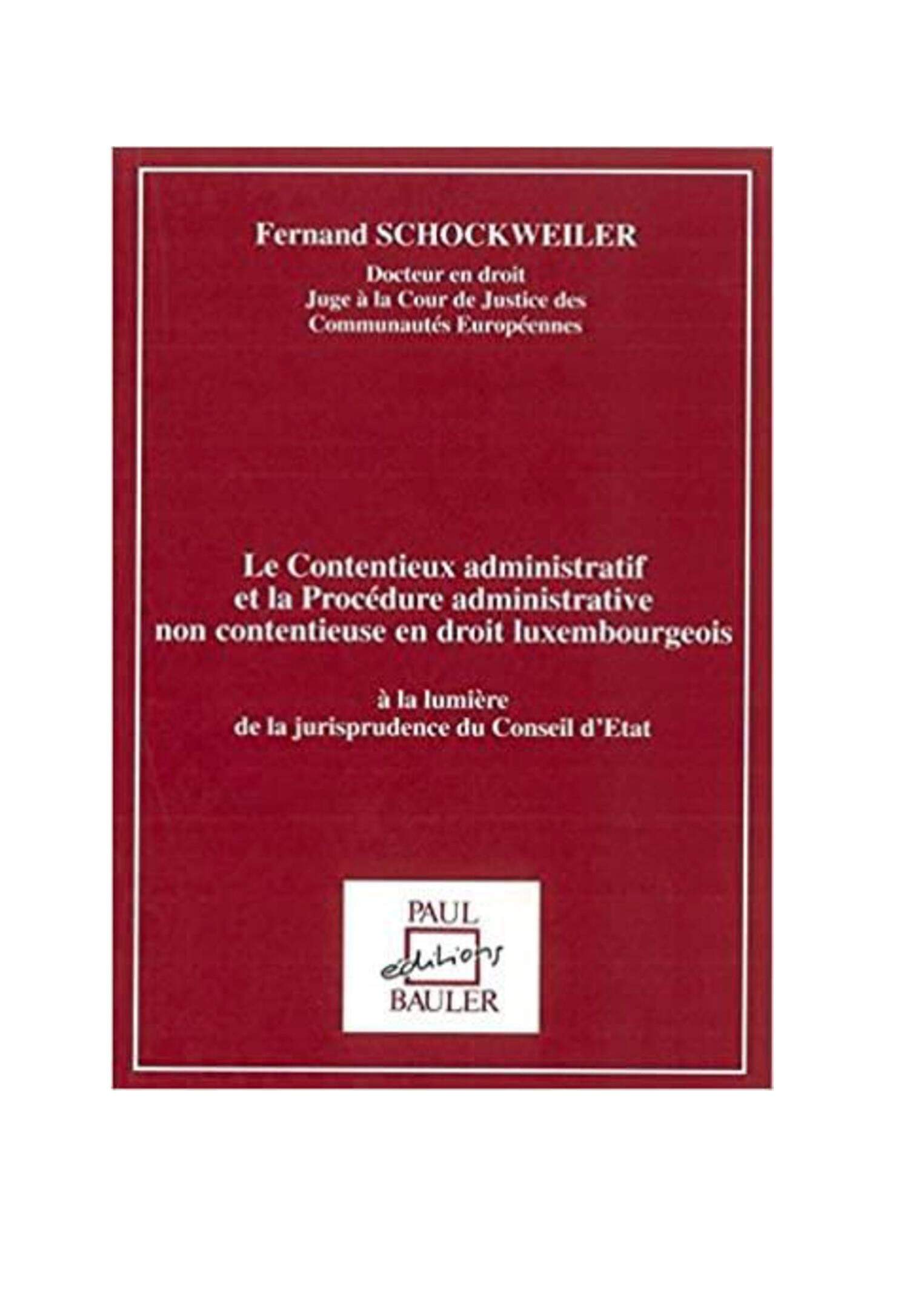 Fernand SCHOCKWEILER

Docteur en droit
Juge à la Cour de Justice des
Communautés Européennes

Le Contentieux administratif
et la Procédure administrative
non contentieuse en droit luxembourgeois

à la lumière
de la jurisprudence du Conseil d'Etat

PAUL
éditions
BAULER